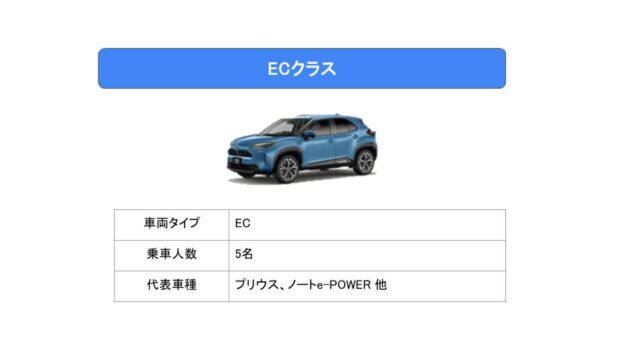 ECクラス

| 車両タイプ | EC |
|---|---|
| 乗車人数 | 5名 |
| 代表車種 | プリウス、ノートe-POWER 他 |